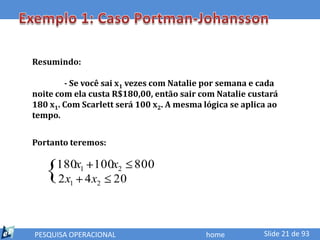 Exemplo 1: Caso Portman-Johansson

Resumindo:

- Se você sai $x_1$ vezes com Natalie por semana e cada noite com ela custa R$180,00, então sair com Natalie custará 180 $x_1$. Com Scarlett será 100 $x_2$. A mesma lógica se aplica ao tempo.

Portanto teremos:

$\begin{cases} 180x_1 + 100x_2 \leq 800 \\ 2x_1 + 4x_2 \leq 20 \end{cases}$

PESQUISA OPERACIONAL home Slide 21 de 93